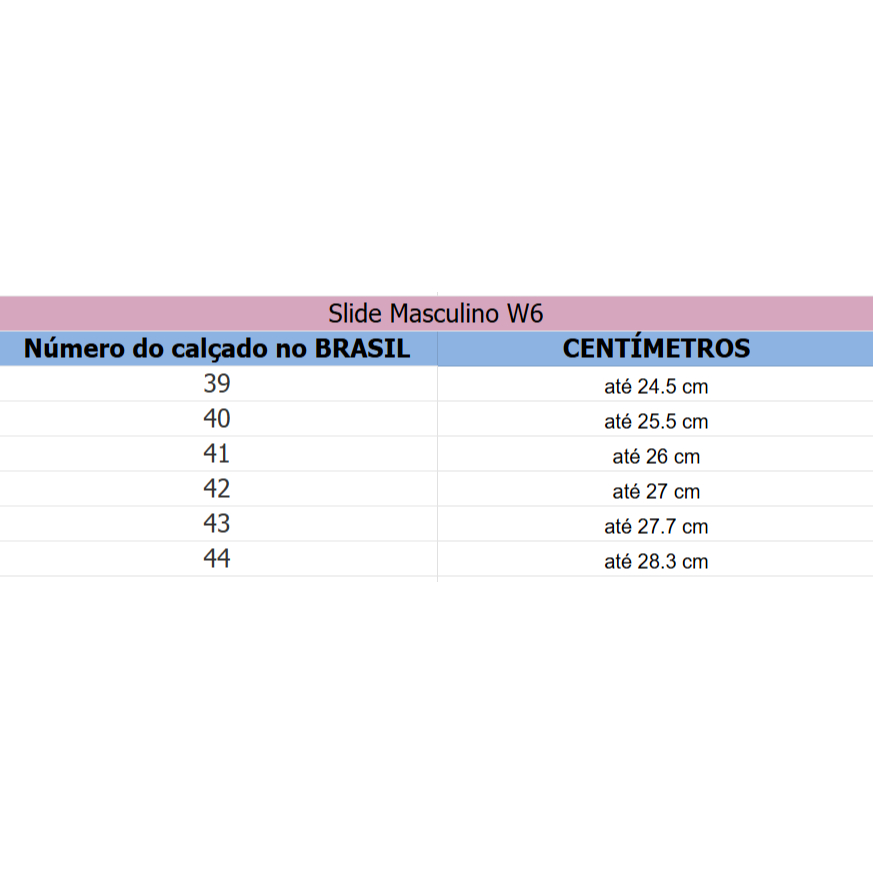 Slide Masculino W6

| Número do calçado no BRASIL | CENTÍMETROS |
|---|---|
| 39 | até 24.5 cm |
| 40 | até 25.5 cm |
| 41 | até 26 cm |
| 42 | até 27 cm |
| 43 | até 27.7 cm |
| 44 | até 28.3 cm |